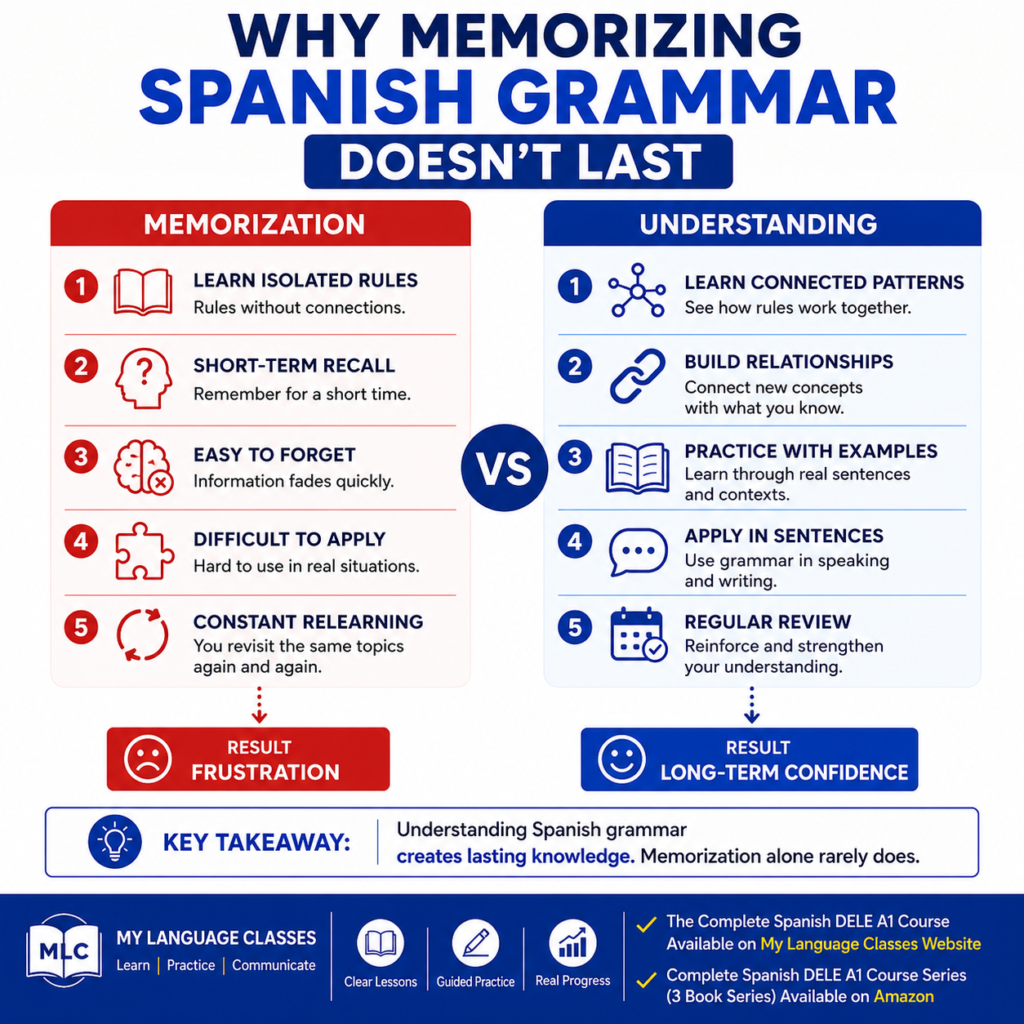 WHY MEMORIZING SPANISH GRAMMAR DOESN'T LAST

MEMORIZATION

1 LEARN ISOLATED RULES
Rules without connections.

2 SHORT-TERM RECALL
Remember for a short time.

3 EASY TO FORGET
Information fades quickly.

4 DIFFICULT TO APPLY
Hard to use in real situations.

5 CONSTANT RELEARNING
You revisit the same topics again and again.

RESULT
FRUSTRATION

VS

UNDERSTANDING

1 LEARN CONNECTED PATTERNS
See how rules work together.

2 BUILD RELATIONSHIPS
Connect new concepts with what you know.

3 PRACTICE WITH EXAMPLES
Learn through real sentences and contexts.

4 APPLY IN SENTENCES
Use grammar in speaking and writing.

5 REGULAR REVIEW
Reinforce and strengthen your understanding.

RESULT
LONG-TERM CONFIDENCE

KEY TAKEAWAY: Understanding Spanish grammar creates lasting knowledge. Memorization alone rarely does.

MLC
MY LANGUAGE CLASSES
Learn | Practice | Communicate

Clear Lessons
Guided Practice
Real Progress

The Complete Spanish DELE A1 Course Available on My Language Classes Website
Complete Spanish DELE A1 Course Series (3 Book Series) Available on Amazon